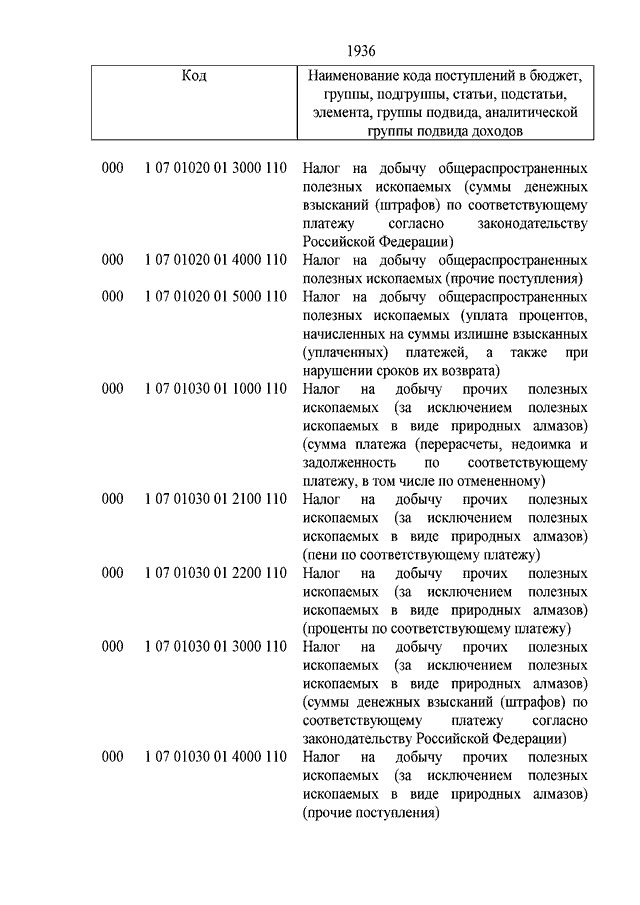 1936

| Код | | Наименование кода поступлений в бюджет, группы, подгруппы, статьи, подстатьи, элемента, группы подвида, аналитической группы подвида доходов |
|---|---|---|
| 000 | 1 07 01020 01 3000 110 | Налог на добычу общераспространенных полезных ископаемых (суммы денежных взысканий (штрафов) по соответствующему платежу согласно законодательству Российской Федерации) |
| 000 | 1 07 01020 01 4000 110 | Налог на добычу общераспространенных полезных ископаемых (прочие поступления) |
| 000 | 1 07 01020 01 5000 110 | Налог на добычу общераспространенных полезных ископаемых (уплата процентов, начисленных на суммы излишне взысканных (уплаченных) платежей, а также при нарушении сроков их возврата) |
| 000 | 1 07 01030 01 1000 110 | Налог на добычу прочих полезных ископаемых (за исключением полезных ископаемых в виде природных алмазов) (сумма платежа (перерасчеты, недоимка и задолженность по соответствующему платежу, в том числе по отмененному) |
| 000 | 1 07 01030 01 2100 110 | Налог на добычу прочих полезных ископаемых (за исключением полезных ископаемых в виде природных алмазов) (пени по соответствующему платежу) |
| 000 | 1 07 01030 01 2200 110 | Налог на добычу прочих полезных ископаемых (за исключением полезных ископаемых в виде природных алмазов) (проценты по соответствующему платежу) |
| 000 | 1 07 01030 01 3000 110 | Налог на добычу прочих полезных ископаемых (за исключением полезных ископаемых в виде природных алмазов) (суммы денежных взысканий (штрафов) по соответствующему платежу согласно законодательству Российской Федерации) |
| 000 | 1 07 01030 01 4000 110 | Налог на добычу прочих полезных ископаемых (за исключением полезных ископаемых в виде природных алмазов) (прочие поступления) |